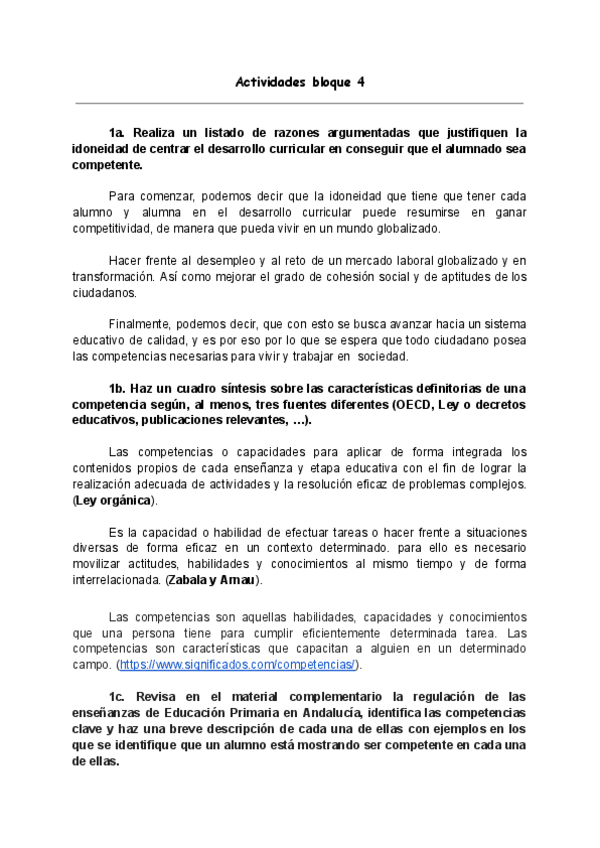 Actividades bloque 4

1a. Realiza un listado de razones argumentadas que justifiquen la idoneidad de centrar el desarrollo curricular en conseguir que el alumnado sea competente.

Para comenzar, podemos decir que la idoneidad que tiene que tener cada alumno y alumna en el desarrollo curricular puede resumirse en ganar competitividad, de manera que pueda vivir en un mundo globalizado.

Hacer frente al desempleo y al reto de un mercado laboral globalizado y en transformación. Así como mejorar el grado de cohesión social y de aptitudes de los ciudadanos.

Finalmente, podemos decir, que con esto se busca avanzar hacia un sistema educativo de calidad, y es por eso por lo que se espera que todo ciudadano posea las competencias necesarias para vivir y trabajar en sociedad.

1b. Haz un cuadro síntesis sobre las características definitorias de una competencia según, al menos, tres fuentes diferentes (OECD, Ley o decretos educativos, publicaciones relevantes, ...).

Las competencias o capacidades para aplicar de forma integrada los contenidos propios de cada enseñanza y etapa educativa con el fin de lograr la realización adecuada de actividades y la resolución eficaz de problemas complejos. (Ley orgánica).

Es la capacidad o habilidad de efectuar tareas o hacer frente a situaciones diversas de forma eficaz en un contexto determinado. para ello es necesario movilizar actitudes, habilidades y conocimientos al mismo tiempo y de forma interrelacionada. (Zabala y Arnau).

Las competencias son aquellas habilidades, capacidades y conocimientos que una persona tiene para cumplir eficientemente determinada tarea. Las competencias son características que capacitan a alguien en un determinado campo. (https://www.significados.com/competencias/).

1c. Revisa en el material complementario la regulación de las enseñanzas de Educación Primaria en Andalucía, identifica las competencias clave y haz una breve descripción de cada una de ellas con ejemplos en los que se identifique que un alumno está mostrando ser competente en cada una de ellas.